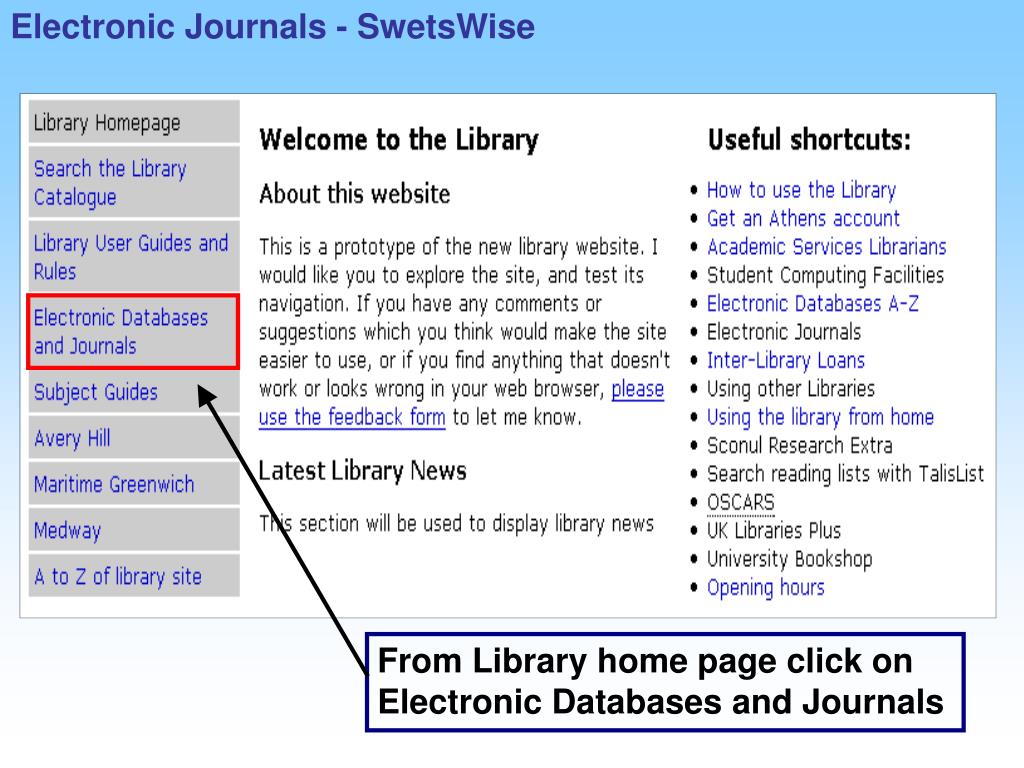 Electronic Journals - SwetsWise

Library Homepage

Search the Library Catalogue

Library User Guides and Rules

Electronic Databases and Journals

Subject Guides

Avery Hill

Maritime Greenwich

Medway

A to Z of library site

Welcome to the Library

About this website

This is a prototype of the new library website. I would like you to explore the site, and test its navigation. If you have any comments or suggestions which you think would make the site easier to use, or if you find anything that doesn't work or looks wrong in your web browser, please use the feedback form to let me know.

Latest Library News

This section will be used to display library news

Useful shortcuts:

- How to use the Library
- Get an Athens account
- Academic Services Librarians
- Student Computing Facilities
- Electronic Databases A-Z
- Electronic Journals
- Inter-Library Loans
- Using other Libraries
- Using the library from home
- Sconul Research Extra
- Search reading lists with TalisList
- OSCARS
- UK Libraries Plus
- University Bookshop
- Opening hours

From Library home page click on Electronic Databases and Journals